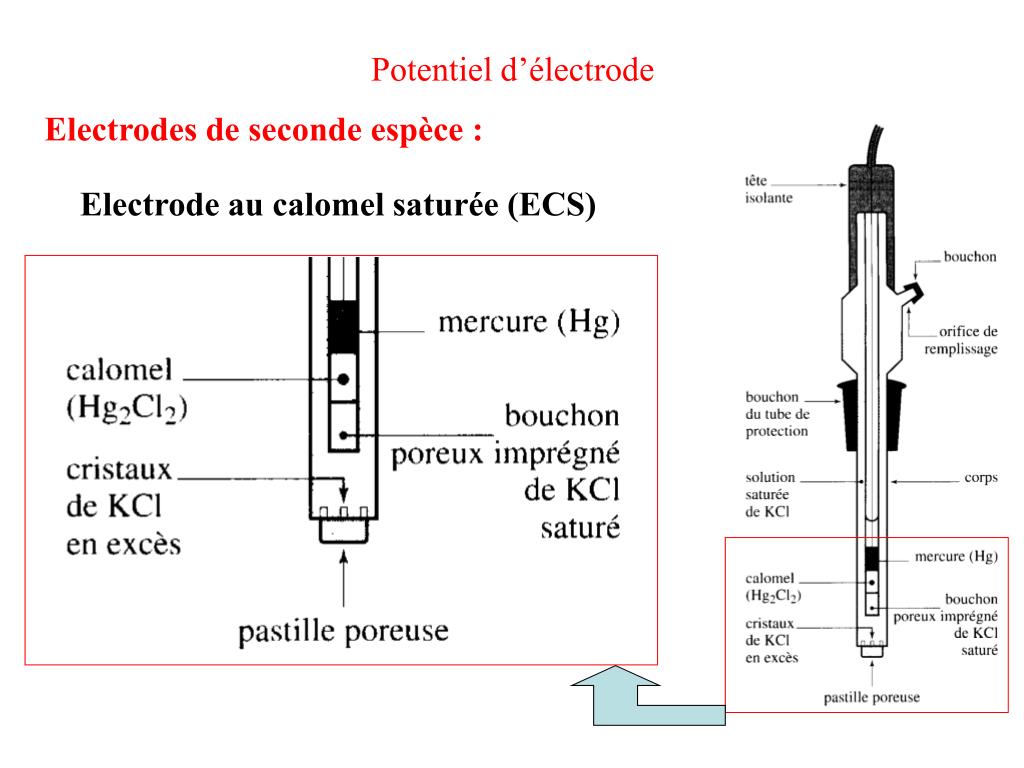 Potentiel d'électrode

Electrodes de seconde espèce :

Electrode au calomel saturée (ECS)

mercure (Hg)

calomel ($Hg_2Cl_2$)

bouchon poreux imprégné de KCl saturé

cristaux de KCl en excès

pastille poreuse

tête isolante

bouchon

orifice de remplissage

bouchon du tube de protection

solution saturée de KCl

corps

mercure (Hg)

calomel ($Hg_2Cl_2$)

bouchon poreux imprégné de KCl saturé

cristaux de KCl en excès

pastille poreuse